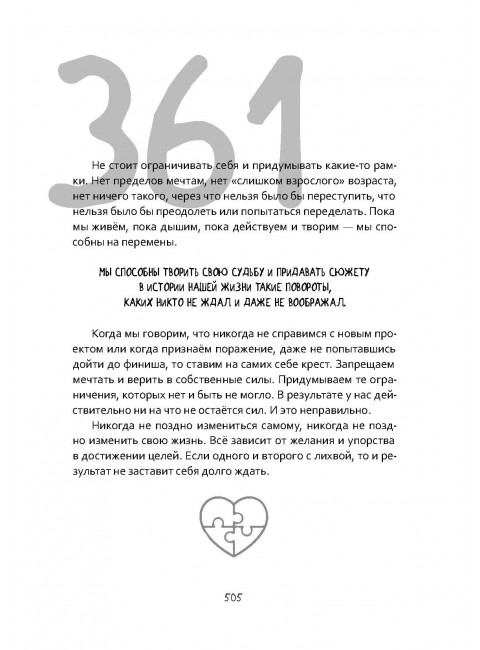 361

Не стоит ограничивать себя и придумывать какие-то рамки. Нет пределов мечтам, нет «слишком взрослого» возраста, нет ничего такого, через что нельзя было бы переступить, что нельзя было бы преодолеть или попытаться переделать. Пока мы живём, пока дышим, пока действуем и творим — мы способны на перемены.

МЫ СПОСОБНЫ ТВОРИТЬ СВОЮ СУДЬБУ И ПРИДАВАТЬ СЮЖЕТУ В ИСТОРИИ НАШЕЙ ЖИЗНИ ТАКИЕ ПОВОРОТЫ, КАКИХ НИКТО НЕ ЖДАЛ И ДАЖЕ НЕ ВООБРАЖАЛ.

Когда мы говорим, что никогда не справимся с новым проектом или когда признаём поражение, даже не попытавшись дойти до финиша, то ставим на самих себе крест. Запрещаем мечтать и верить в собственные силы. Придумываем те ограничения, которых нет и быть не могло. В результате у нас действительно ни на что не остаётся сил. И это неправильно.

Никогда не поздно измениться самому, никогда не поздно изменить свою жизнь. Всё зависит от желания и упорства в достижении целей. Если одного и второго с лихвой, то и результат не заставит себя долго ждать.

505